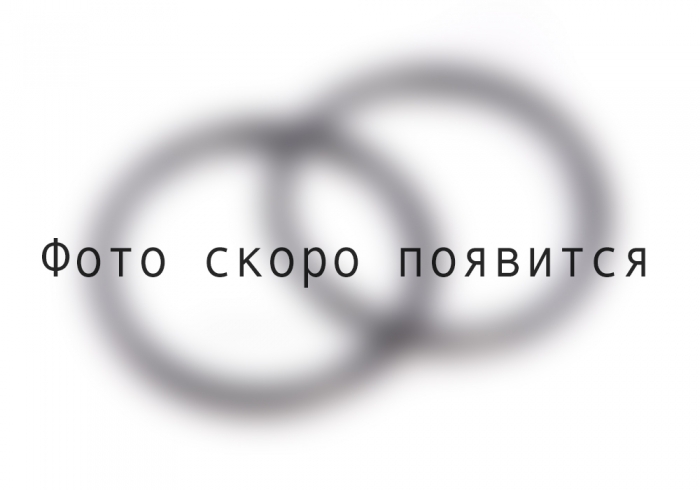 Фото скоро появится